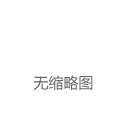 无缩略图